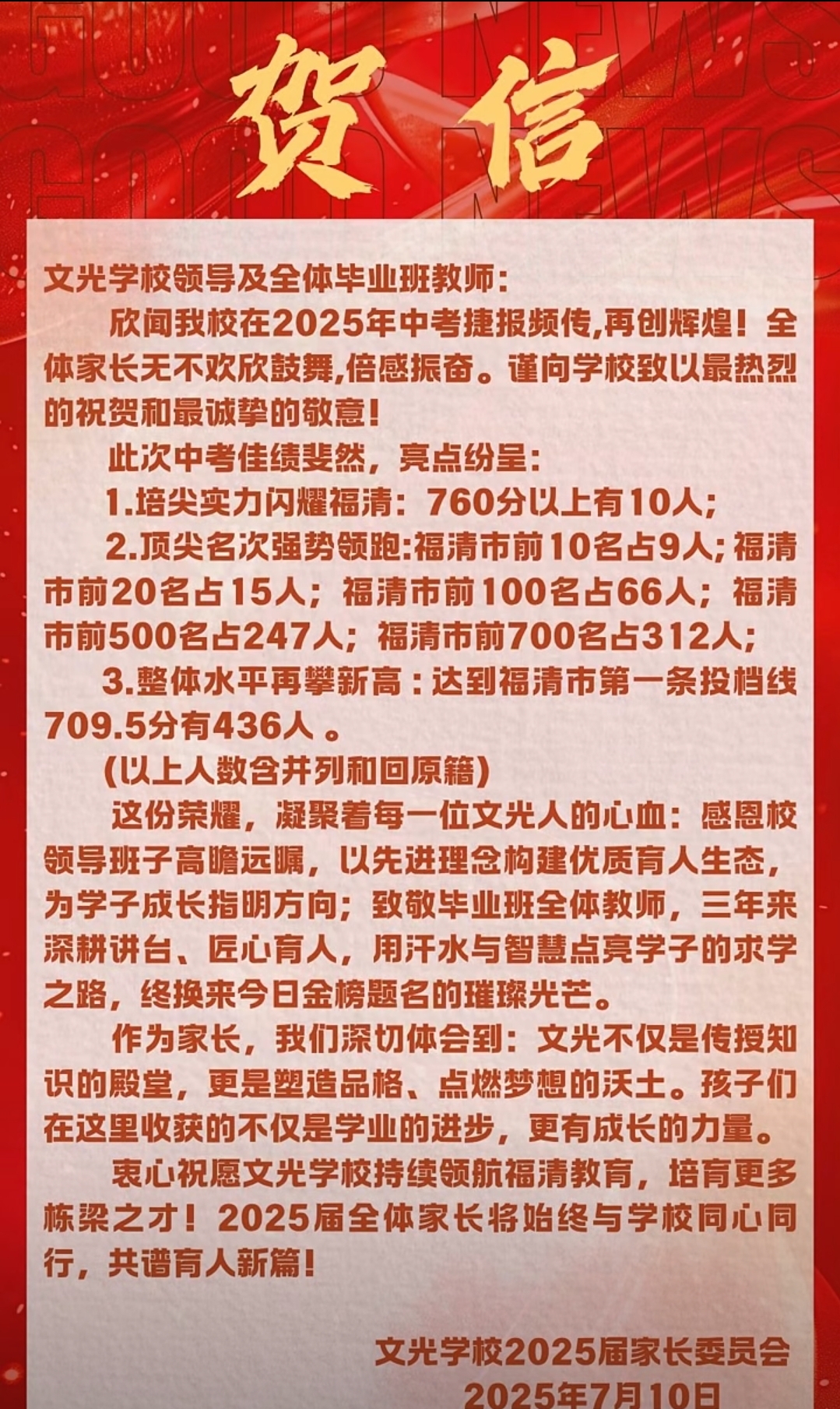 GOOD NEWS
GOOD NEWS

贺信

文光学校领导及全体毕业班教师：

欣闻我校在2025年中考捷报频传,再创辉煌！全体家长无不欢欣鼓舞,倍感振奋。谨向学校致以最热烈的祝贺和最诚挚的敬意！

此次中考佳绩斐然，亮点纷呈：

1.培尖实力闪耀福清：760分以上有10人；

2.顶尖名次强势领跑:福清市前10名占9人;福清市前20名占15人；福清市前100名占66人；福清市前500名占247人；福清市前700名占312人；

3.整体水平再攀新高：达到福清市第一条投档线709.5分有436人 。

(以上人数含并列和回原籍)

这份荣耀，凝聚着每一位文光人的心血：感恩校领导班子高瞻远瞩，以先进理念构建优质育人生态，为学子成长指明方向；致敬毕业班全体教师，三年来深耕讲台、匠心育人，用汗水与智慧点亮学子的求学之路，终换来今日金榜题名的璀璨光芒。

作为家长，我们深切体会到：文光不仅是传授知识的殿堂，更是塑造品格、点燃梦想的沃土。孩子们在这里收获的不仅是学业的进步，更有成长的力量。

衷心祝愿文光学校持续领航福清教育，培育更多栋梁之才！2025届全体家长将始终与学校同心同行，共谱育人新篇！

文光学校2025届家长委员会
2025年7月10日